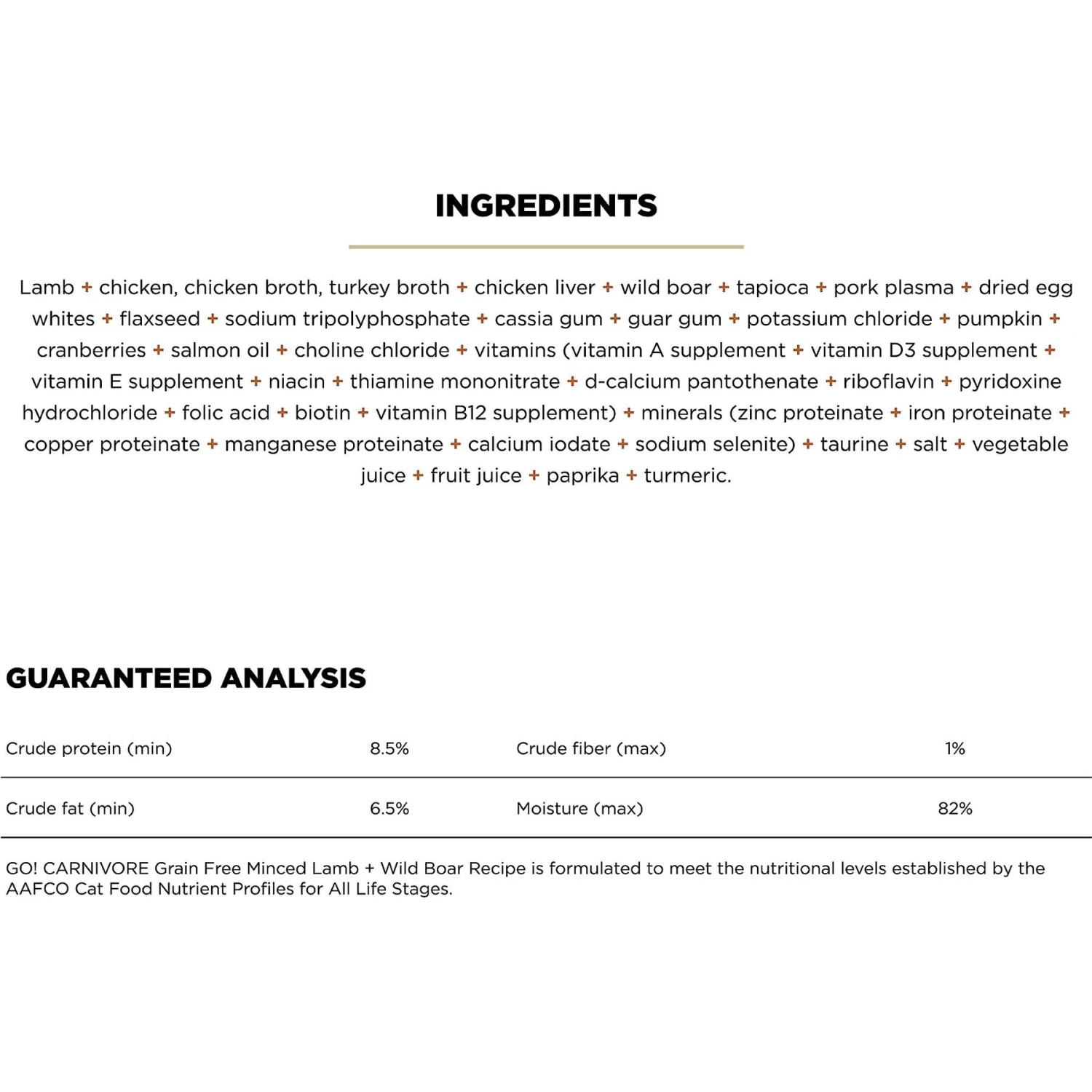 INGREDIENTS

Lamb + chicken, chicken broth, turkey broth + chicken liver + wild boar + tapioca + pork plasma + dried egg whites + flaxseed + sodium tripolyphosphate + cassia gum + guar gum + potassium chloride + pumpkin + cranberries + salmon oil + choline chloride + vitamins (vitamin A supplement + vitamin D3 supplement + vitamin E supplement + niacin + thiamine mononitrate + d-calcium pantothenate + riboflavin + pyridoxine hydrochloride + folic acid + biotin + vitamin B12 supplement) + minerals (zinc proteinate + iron proteinate + copper proteinate + manganese proteinate + calcium iodate + sodium selenite) + taurine + salt + vegetable juice + fruit juice + paprika + turmeric.

GUARANTEED ANALYSIS

| Crude protein (min) | 8.5% | Crude fiber (max) | 1% |
|---|---|---|---|
| Crude fat (min) | 6.5% | Moisture (max) | 82% |

GO! CARNIVORE Grain Free Minced Lamb + Wild Boar Recipe is formulated to meet the nutritional levels established by the AAFCO Cat Food Nutrient Profiles for All Life Stages.